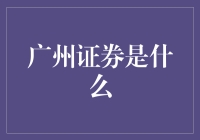 广州证券是什么